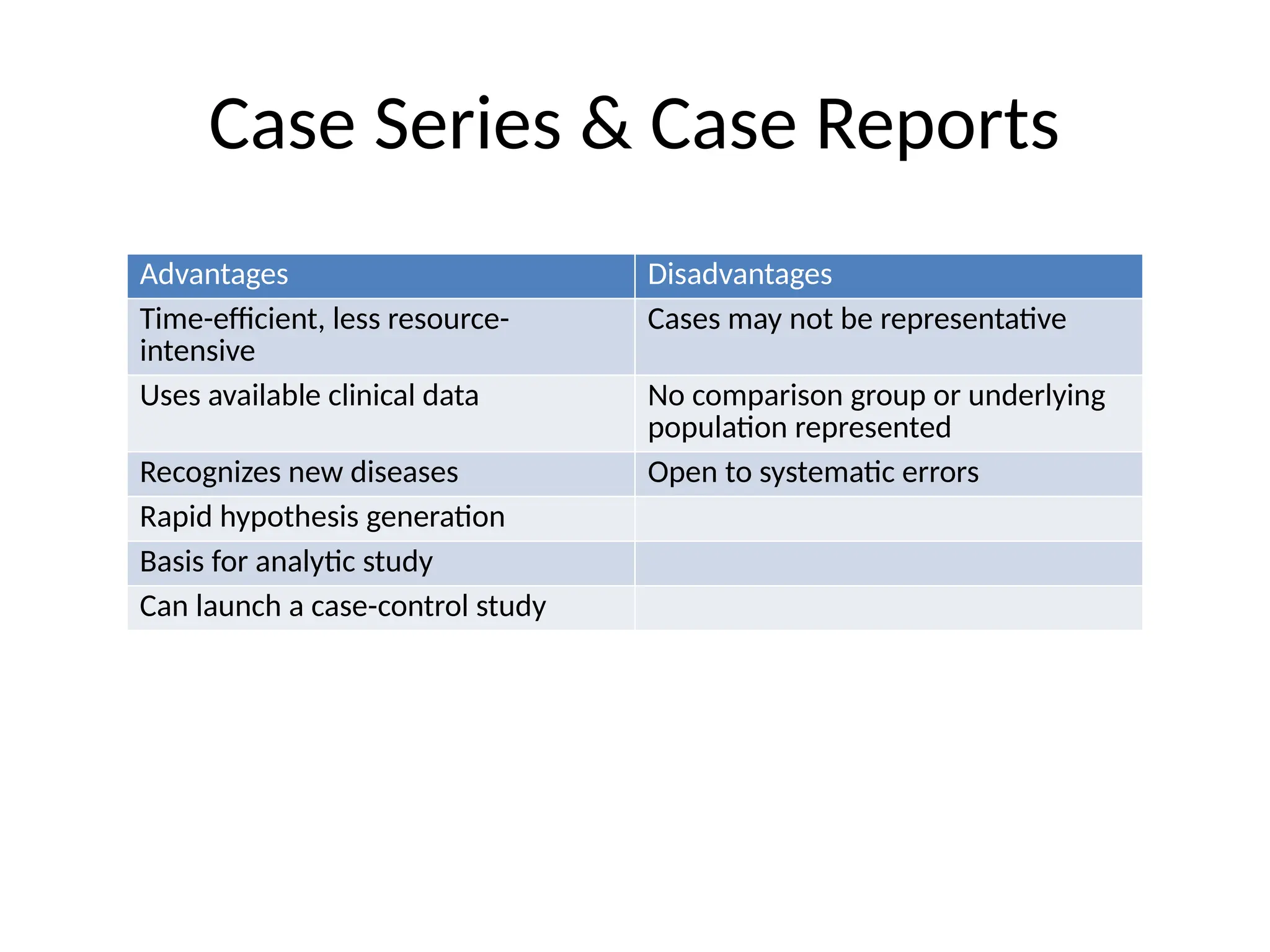 Case Series & Case Reports

| Advantages | Disadvantages |
|---|---|
| Time-efficient, less resource-intensive | Cases may not be representative |
| Uses available clinical data | No comparison group or underlying population represented |
| Recognizes new diseases | Open to systematic errors |
| Rapid hypothesis generation | |
| Basis for analytic study | |
| Can launch a case-control study | |